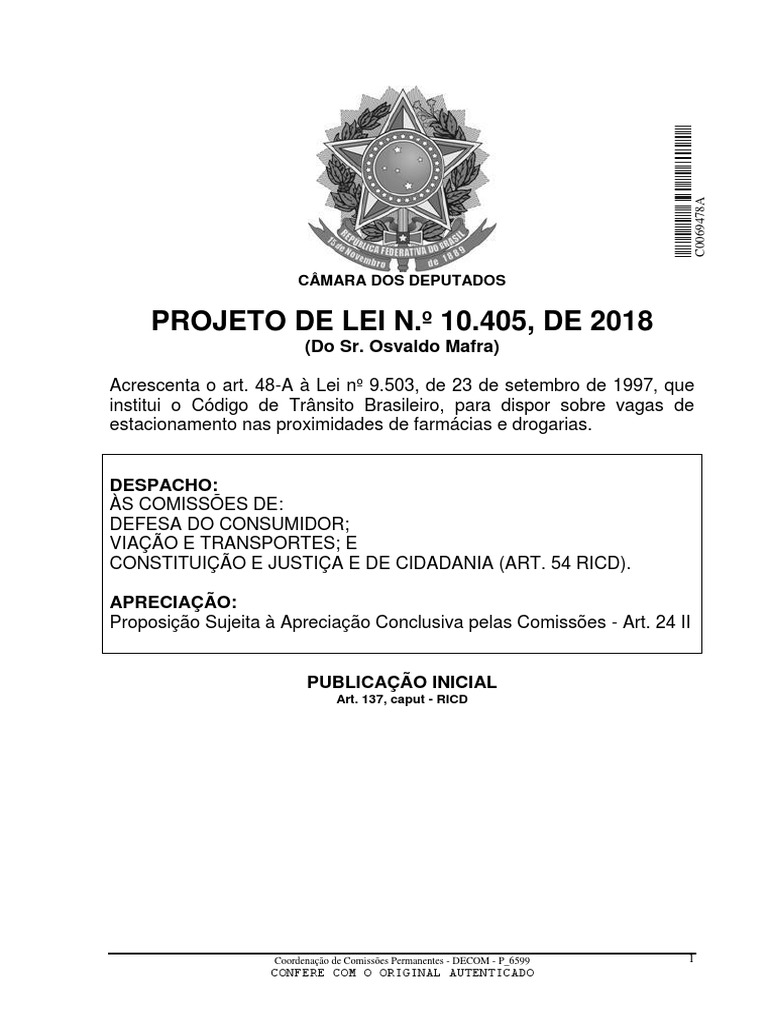 REPÚBLICA FEDERATIVA DO BRASIL
15 de Novembro de 1889

C0069478A

CÂMARA DOS DEPUTADOS

PROJETO DE LEI N.º 10.405, DE 2018
(Do Sr. Osvaldo Mafra)

Acrescenta o art. 48-A à Lei nº 9.503, de 23 de setembro de 1997, que institui o Código de Trânsito Brasileiro, para dispor sobre vagas de estacionamento nas proximidades de farmácias e drogarias.

DESPACHO:
ÀS COMISSÕES DE:
DEFESA DO CONSUMIDOR;
VIAÇÃO E TRANSPORTES; E
CONSTITUIÇÃO E JUSTIÇA E DE CIDADANIA (ART. 54 RICD).

APRECIAÇÃO:
Proposição Sujeita à Apreciação Conclusiva pelas Comissões - Art. 24 II

PUBLICAÇÃO INICIAL
Art. 137, caput - RICD

Coordenação de Comissões Permanentes - DECOM - P_6599
CONFERE COM O ORIGINAL AUTENTICADO

1